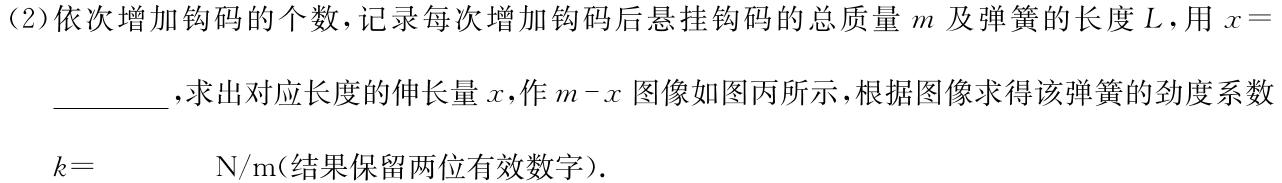 (2)依次增加钩码的个数，记录每次增加钩码后悬挂钩码的总质量 $m$ 及弹簧的长度 $L$，用 $x=$ ________，求出对应长度的伸长量 $x$，作 $m-x$ 图像如图丙所示，根据图像求得该弹簧的劲度系数 $k=$ ________ N/m(结果保留两位有效数字).